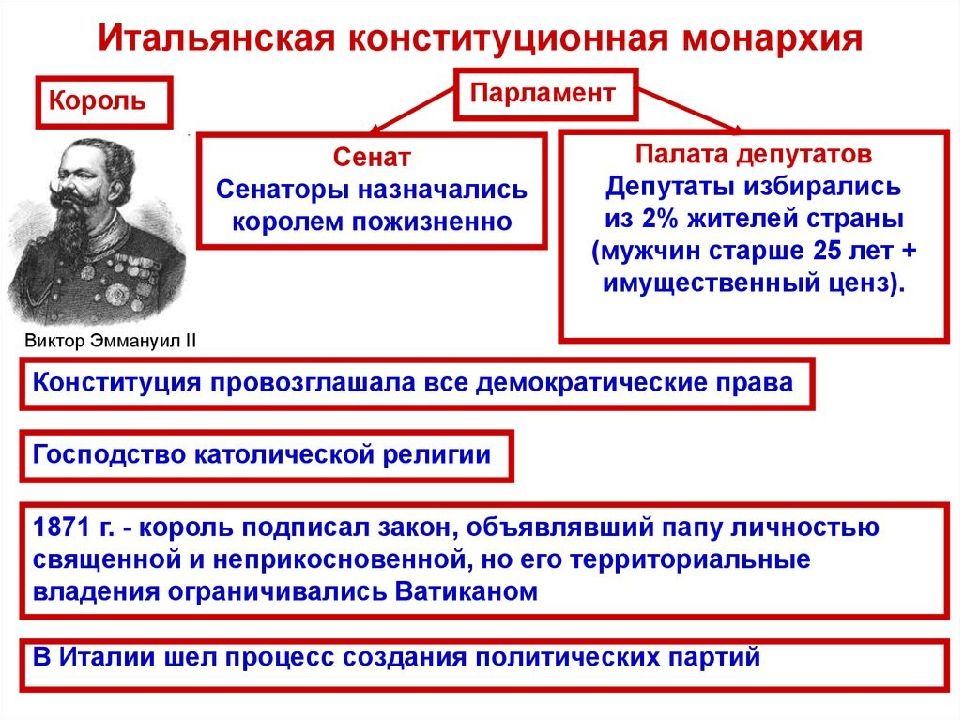 Итальянская конституционная монархия

Король

Парламент

Сенат
Сенаторы назначались королем пожизненно

Палата депутатов
Депутаты избирались из 2% жителей страны (мужчин старше 25 лет + имущественный ценз).

Виктор Эммануил II

Конституция провозглашала все демократические права

Господство католической религии

1871 г. - король подписал закон, объявлявший папу личностью священной и неприкосновенной, но его территориальные владения ограничивались Ватиканом

В Италии шел процесс создания политических партий